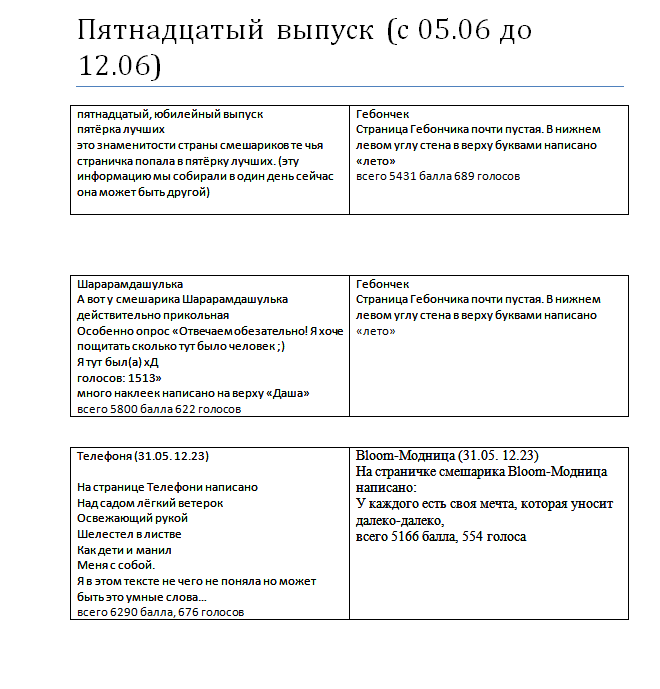 Пятнадцатый выпуск (с 05.06 до 12.06)

| пятнадцатый, юбилейный выпуск пятёрка лучших это знаменитости страны смешариков те чья страничка попала в пятёрку лучших. (эту информацию мы собирали в один день сейчас она может быть другой) | Гебончек Страница Гебончика почти пустая. В нижнем левом углу стена в верху буквами написано «лето» всего 5431 балла 689 голосов |
|---|---|

| Шарарамдашулька А вот у смешарика Шарарамдашулька действительно прикольная Особенно опрос «Отвечаем обезательно! Я хоче пощитать сколько тут было человек ;) Я тут был(а) хД голосов: 1513» много наклеек написано на верху «Даша» всего 5800 балла 622 голосов | Гебончек Страница Гебончика почти пустая. В нижнем левом углу стена в верху буквами написано «лето» |
|---|---|

| Телефоня (31.05. 12.23) На странице Телефони написано Над садом лёгкий ветерок Освежающий рукой Шелестел в листве Как дети и манил Меня с собой. Я в этом тексте не чего не поняла но может быть это умные слова… всего 6290 балла, 676 голосов | Bloom-Модница (31.05. 12.23) На страничке смешарика Bloom-Модница написано: У каждого есть своя мечта, которая уносит далеко-далеко, всего 5166 балла, 554 голоса |
|---|---|